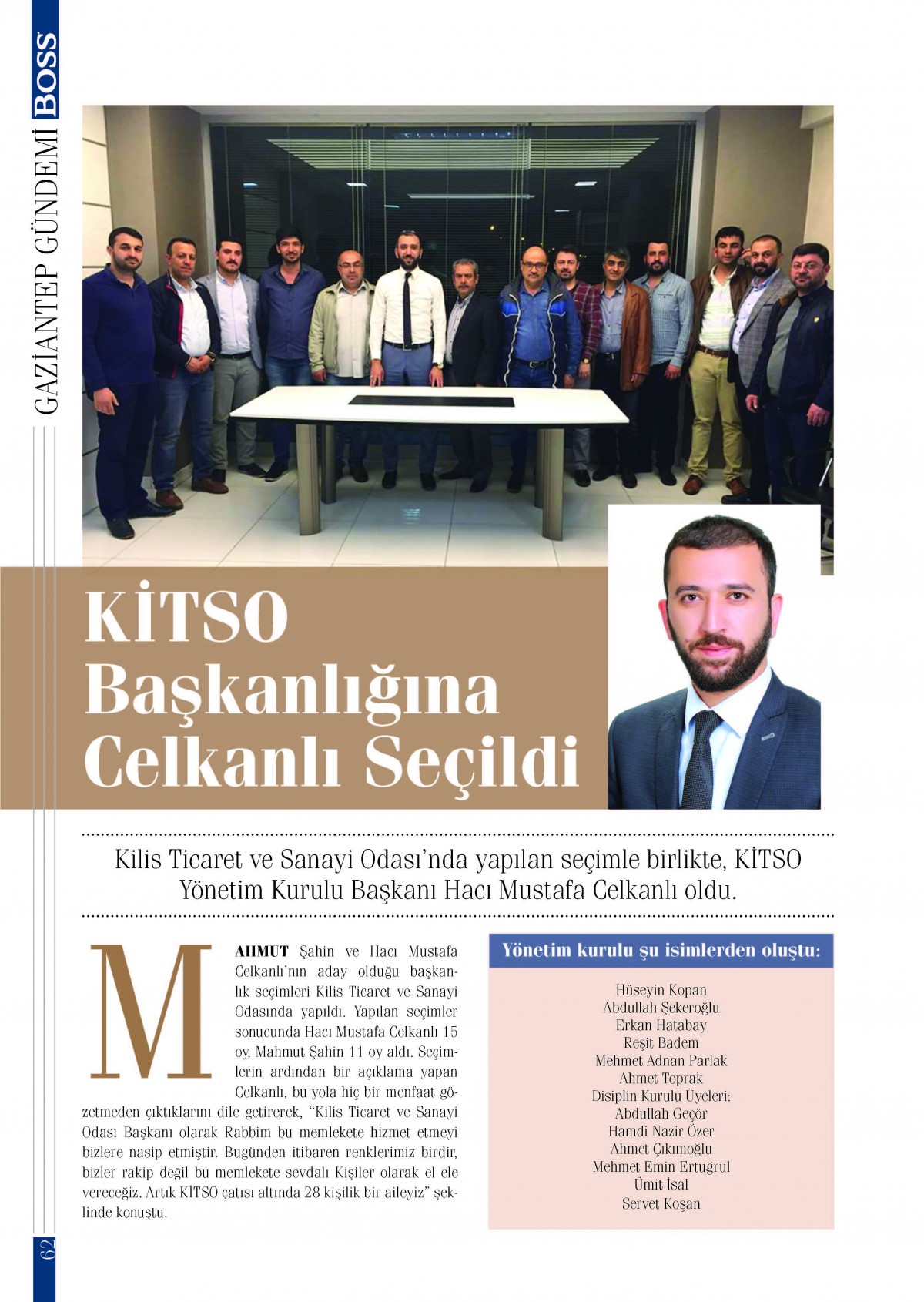 BOSS

GAZİANTEP GÜNDEMİ

KİTSO Başkanlığına Celkanlı Seçildi

Kilis Ticaret ve Sanayi Odası'nda yapılan seçimle birlikte, KİTSO Yönetim Kurulu Başkanı Hacı Mustafa Celkanlı oldu.

MAHMUT Şahin ve Hacı Mustafa Celkanlı'nın aday olduğu başkanlık seçimleri Kilis Ticaret ve Sanayi Odasında yapıldı. Yapılan seçimler sonucunda Hacı Mustafa Celkanlı 15 oy, Mahmut Şahin 11 oy aldı. Seçimlerin ardından bir açıklama yapan Celkanlı, bu yola hiç bir menfaat gözetmeden çıktıklarını dile getirerek, "Kilis Ticaret ve Sanayi Odası Başkanı olarak Rabbim bu memlekete hizmet etmeyi bizlere nasip etmiştir. Bugünden itibaren renklerimiz birdir, bizler rakip değil bu memlekete sevdalı Kişiler olarak el ele vereceğiz. Artık KİTSO çatısı altında 28 kişilik bir aileyiz" şeklinde konuştu.

Yönetim kurulu şu isimlerden oluştu:

Hüseyin Kopan
Abdullah Şekeroğlu
Erkan Hatabay
Reşit Badem
Mehmet Adnan Parlak
Ahmet Toprak
Disiplin Kurulu Üyeleri:
Abdullah Geçör
Hamdi Nazir Özer
Ahmet Çıkımoğlu
Mehmet Emin Ertuğrul
Ümit İsal
Servet Koşan

62